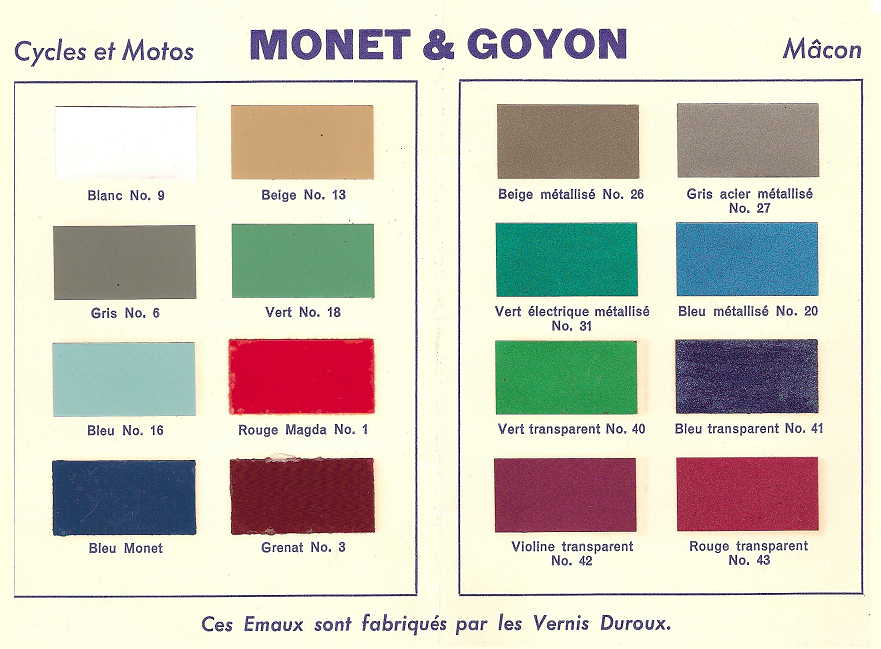 Cycles et Motos MONET & GOYON Mâcon

Blanc No. 9

Beige No. 13

Gris No. 6

Vert No. 18

Bleu No. 16

Rouge Magda No. 1

Bleu Monet

Grenat No. 3

Beige métallisé No. 26

Gris acier métallisé No. 27

Vert électrique métallisé No. 31

Bleu métallisé No. 20

Vert transparent No. 40

Bleu transparent No. 41

Violine transparent No. 42

Rouge transparent No. 43

Ces Emaux sont fabriqués par les Vernis Duroux.